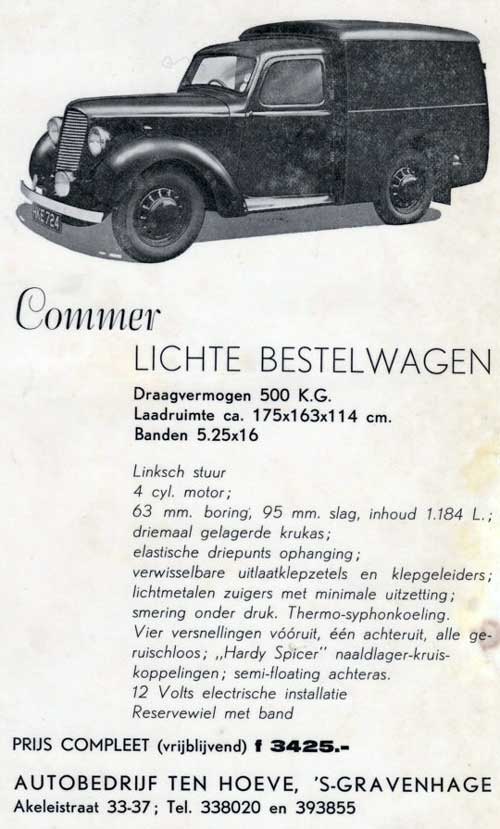 Commer

LICHTE BESTELWAGEN

Draagvermogen 500 K.G.
Laadruimte ca. 175x163x114 cm.
Banden 5.25x16

Linksch stuur
4 cyl. motor;
63 mm. boring, 95 mm. slag, inhoud 1.184 L.;
driemaal gelagerde krukas;
elastische driepunts ophanging;
verwisselbare uitlaatklepzetels en klepgeleiders;
lichtmetalen zuigers met minimale uitzetting;
smering onder druk. Thermo-syphonkoeling.
Vier versnellingen vóóruit, één achteruit, alle geruischloos; „Hardy Spicer" naaldlager-kruiskoppelingen; semi-floating achteras.
12 Volts electrische installatie
Reservewiel met band

PRIJS COMPLEET (vrijblijvend) f 3425.-

AUTOBEDRIJF TEN HOEVE, 'S-GRAVENHAGE
Akeleistraat 33-37; Tel. 338020 en 393855